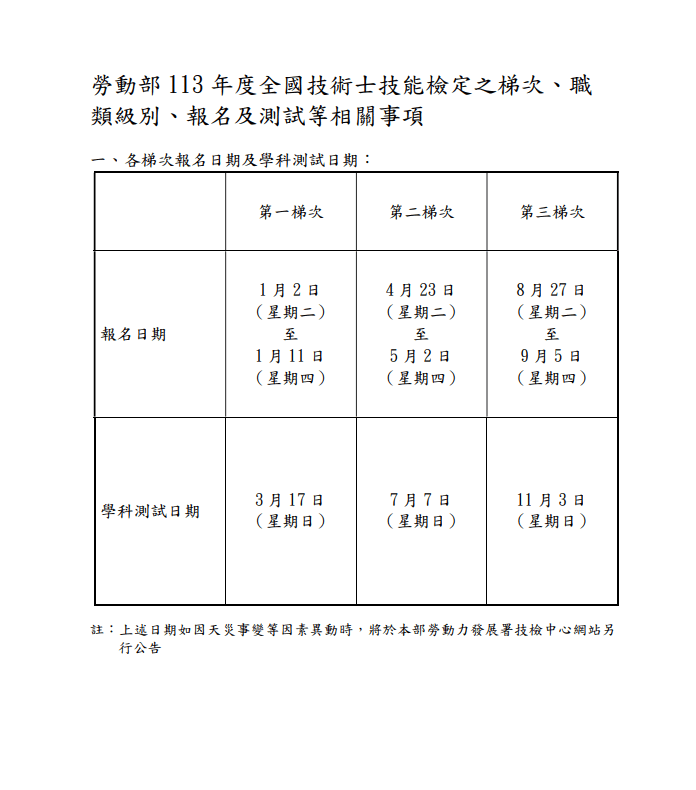 勞動部 113 年度全國技術士技能檢定之梯次、職類級別、報名及測試等相關事項

一、各梯次報名日期及學科測試日期：

| | 第一梯次 | 第二梯次 | 第三梯次 |
|---|---|---|---|
| 報名日期 | 1 月 2 日（星期二）至 1 月 11 日（星期四） | 4 月 23 日（星期二）至 5 月 2 日（星期四） | 8 月 27 日（星期二）至 9 月 5 日（星期四） |
| 學科測試日期 | 3 月 17 日（星期日） | 7 月 7 日（星期日） | 11 月 3 日（星期日） |

註：上述日期如因天災事變等因素異動時，將於本部勞動力發展署技檢中心網站另行公告